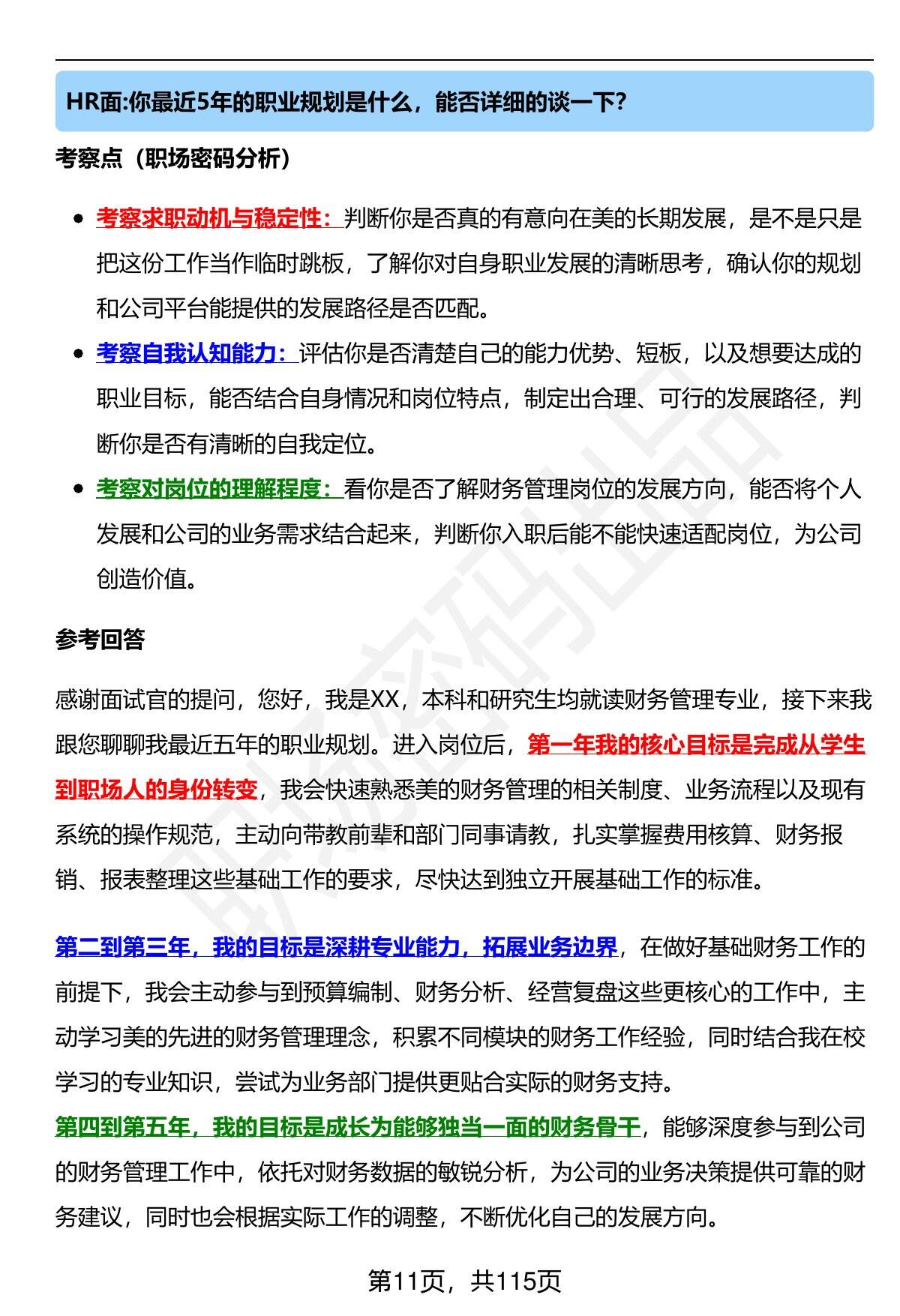 HR面:你最近5年的职业规划是什么，能否详细的谈一下?

考察点（职场密码分析）

• 考察求职动机与稳定性：判断你是否真的有意向在美的长期发展，是不是只是把这份工作当作临时跳板，了解你对自身职业发展的清晰思考，确认你的规划和公司平台能提供的发展路径是否匹配。
• 考察自我认知能力：评估你是否清楚自己的能力优势、短板，以及想要达成的职业目标，能否结合自身情况和岗位特点，制定出合理、可行的发展路径，判断你是否有清晰的自我定位。
• 考察对岗位的理解程度：看你是否了解财务管理岗位的发展方向，能否将个人发展和公司的业务需求结合起来，判断你入职后能不能快速适配岗位，为公司创造价值。

参考回答

感谢面试官的提问，您好，我是XX，本科和研究生均就读财务管理专业，接下来我跟您聊聊我最近五年的职业规划。进入岗位后，第一年我的核心目标是完成从学生到职场人的身份转变，我会快速熟悉美的财务管理的相关制度、业务流程以及现有系统的操作规范，主动向带教前辈和部门同事请教，扎实掌握费用核算、财务报销、报表整理这些基础工作的要求，尽快达到独立开展基础工作的标准。

第二到第三年，我的目标是深耕专业能力，拓展业务边界，在做好基础财务工作的前提下，我会主动参与到预算编制、财务分析、经营复盘这些更核心的工作中，主动学习美的先进的财务管理理念，积累不同模块的财务工作经验，同时结合我在校学习的专业知识，尝试为业务部门提供更贴合实际的财务支持。

第四到第五年，我的目标是成长为能够独当一面的财务骨干，能够深度参与到公司的财务管理工作中，依托对财务数据的敏锐分析，为公司的业务决策提供可靠的财务建议，同时也会根据实际工作的调整，不断优化自己的发展方向。

第11页，共115页

职场密码出品